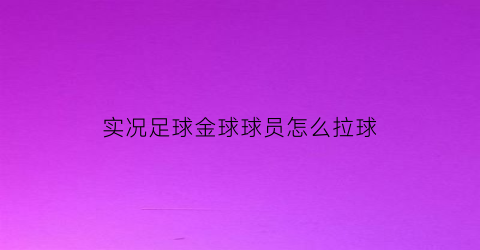 实况足球金球球员怎么拉球